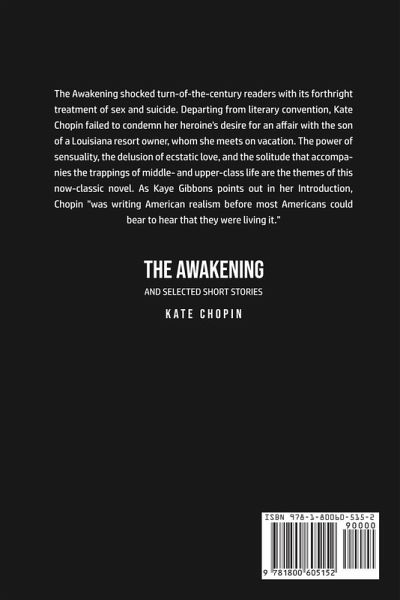 The Awakening shocked turn-of-the-century readers with its forthright treatment of sex and suicide. Departing from literary convention, Kate Chopin failed to condemn her heroine's desire for an affair with the son of a Louisiana resort owner, whom she meets on vacation. The power of sensuality, the delusion of ecstatic love, and the solitude that accompanies the trappings of middle- and upper-class life are the themes of this now-classic novel. As Kaye Gibbons points out in her Introduction, Chopin "was writing American realism before most Americans could bear to hear that they were living it."

THE AWAKENING

AND SELECTED SHORT STORIES

KATE CHOPIN

ISBN 978-1-80060-515-2

90000

9 781800 605152